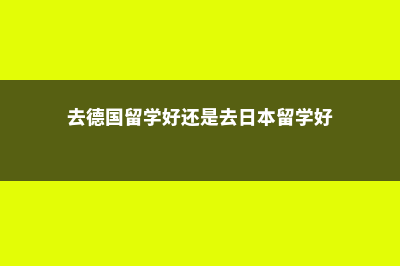 去德国留学好还是去日本留学好